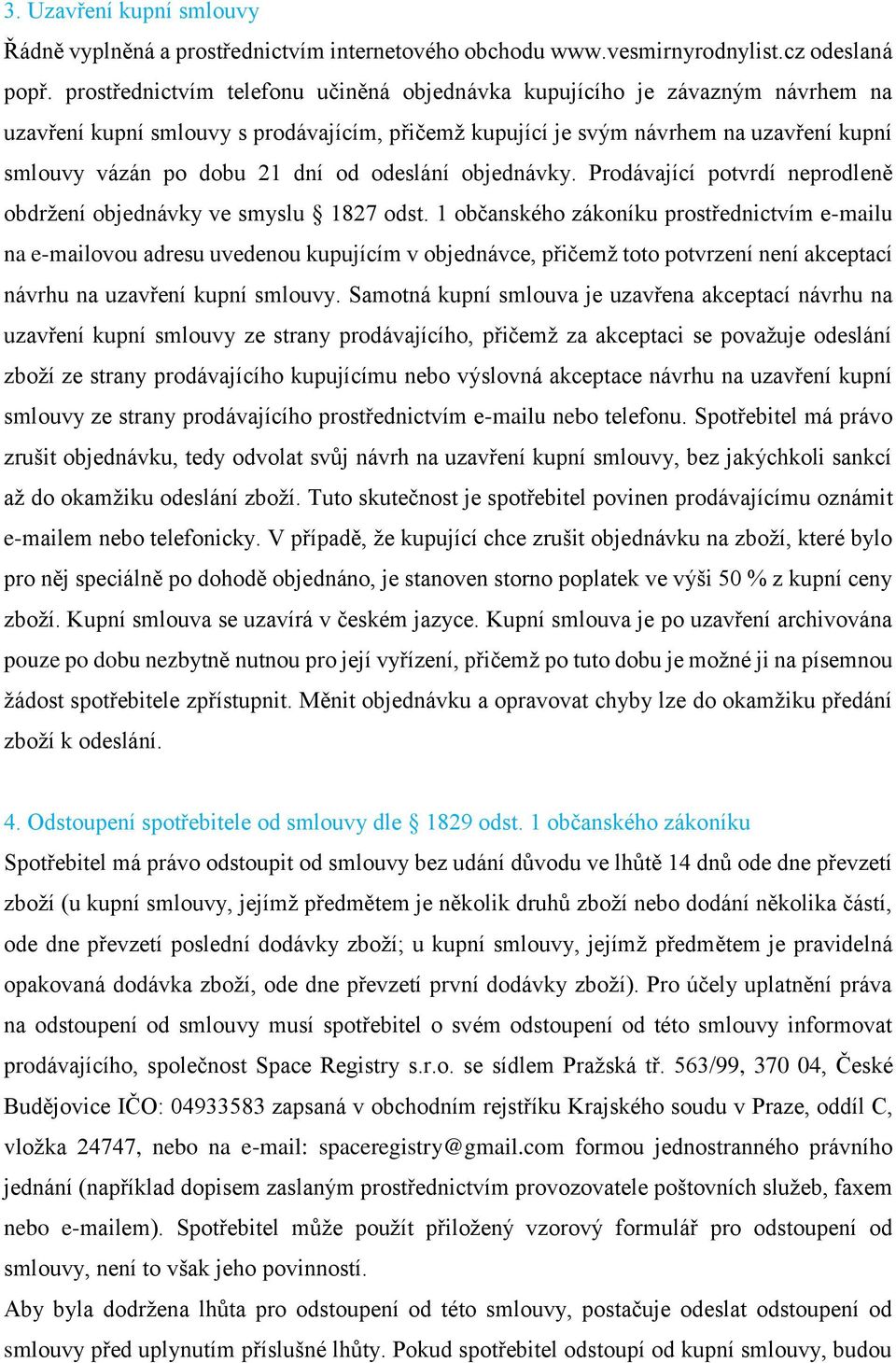 3. Uzavření kupní smlouvy

Řádně vyplněná a prostřednictvím internetového obchodu www.vesmirnyrodnylist.cz odeslaná popř. prostřednictvím telefonu učiněná objednávka kupujícího je závazným návrhem na uzavření kupní smlouvy s prodávajícím, přičemž kupující je svým návrhem na uzavření kupní smlouvy vázán po dobu 21 dní od odeslání objednávky. Prodávající potvrdí neprodleně obdržení objednávky ve smyslu § 1827 odst. 1 občanského zákoníku prostřednictvím e-mailu na e-mailovou adresu uvedenou kupujícím v objednávce, přičemž toto potvrzení není akceptací návrhu na uzavření kupní smlouvy. Samotná kupní smlouva je uzavřena akceptací návrhu na uzavření kupní smlouvy ze strany prodávajícího, přičemž za akceptaci se považuje odeslání zboží ze strany prodávajícího kupujícímu nebo výslovná akceptace návrhu na uzavření kupní smlouvy ze strany prodávajícího prostřednictvím e-mailu nebo telefonu. Spotřebitel má právo zrušit objednávku, tedy odvolat svůj návrh na uzavření kupní smlouvy, bez jakýchkoli sankcí až do okamžiku odeslání zboží. Tuto skutečnost je spotřebitel povinen prodávajícímu oznámit e-mailem nebo telefonicky. V případě, že kupující chce zrušit objednávku na zboží, které bylo pro něj speciálně po dohodě objednáno, je stanoven storno poplatek ve výši 50 % z kupní ceny zboží. Kupní smlouva se uzavírá v českém jazyce. Kupní smlouva je po uzavření archivována pouze po dobu nezbytně nutnou pro její vyřízení, přičemž po tuto dobu je možné ji na písemnou žádost spotřebitele zpřístupnit. Měnit objednávku a opravovat chyby lze do okamžiku předání zboží k odeslání.

4. Odstoupení spotřebitele od smlouvy dle § 1829 odst. 1 občanského zákoníku

Spotřebitel má právo odstoupit od smlouvy bez udání důvodu ve lhůtě 14 dnů ode dne převzetí zboží (u kupní smlouvy, jejímž předmětem je několik druhů zboží nebo dodání několika částí, ode dne převzetí poslední dodávky zboží; u kupní smlouvy, jejímž předmětem je pravidelná opakovaná dodávka zboží, ode dne převzetí první dodávky zboží). Pro účely uplatnění práva na odstoupení od smlouvy musí spotřebitel o svém odstoupení od této smlouvy informovat prodávajícího, společnost Space Registry s.r.o. se sídlem Pražská tř. 563/99, 370 04, České Budějovice IČO: 04933583 zapsaná v obchodním rejstříku Krajského soudu v Praze, oddíl C, vložka 24747, nebo na e-mail: spaceregistry@gmail.com formou jednostranného právního jednání (například dopisem zaslaným prostřednictvím provozovatele poštovních služeb, faxem nebo e-mailem). Spotřebitel může použít přiložený vzorový formulář pro odstoupení od smlouvy, není to však jeho povinností.

Aby byla dodržena lhůta pro odstoupení od této smlouvy, postačuje odeslat odstoupení od smlouvy před uplynutím příslušné lhůty. Pokud spotřebitel odstoupí od kupní smlouvy, budou